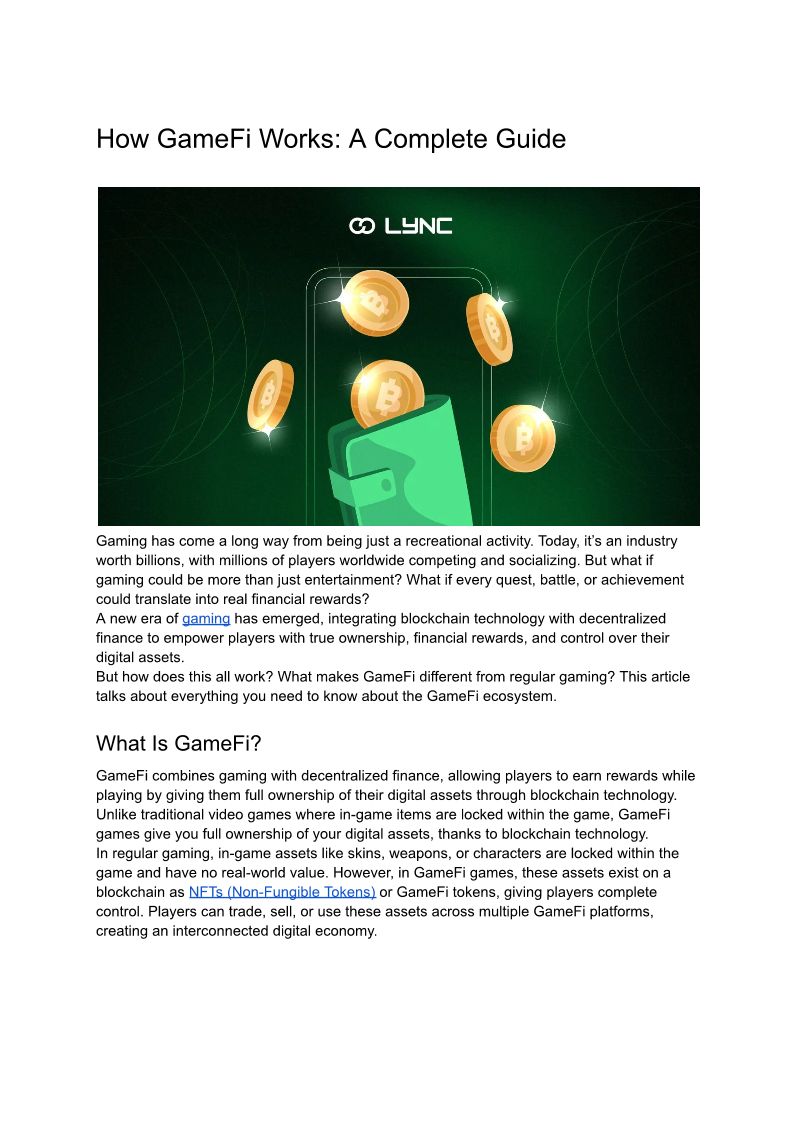 How GameFi Works: A Complete Guide

LYNC

Gaming has come a long way from being just a recreational activity. Today, it's an industry worth billions, with millions of players worldwide competing and socializing. But what if gaming could be more than just entertainment? What if every quest, battle, or achievement could translate into real financial rewards?

A new era of gaming has emerged, integrating blockchain technology with decentralized finance to empower players with true ownership, financial rewards, and control over their digital assets.

But how does this all work? What makes GameFi different from regular gaming? This article talks about everything you need to know about the GameFi ecosystem.

What Is GameFi?

GameFi combines gaming with decentralized finance, allowing players to earn rewards while playing by giving them full ownership of their digital assets through blockchain technology. Unlike traditional video games where in-game items are locked within the game, GameFi games give you full ownership of your digital assets, thanks to blockchain technology.

In regular gaming, in-game assets like skins, weapons, or characters are locked within the game and have no real-world value. However, in GameFi games, these assets exist on a blockchain as NFTs (Non-Fungible Tokens) or GameFi tokens, giving players complete control. Players can trade, sell, or use these assets across multiple GameFi platforms, creating an interconnected digital economy.